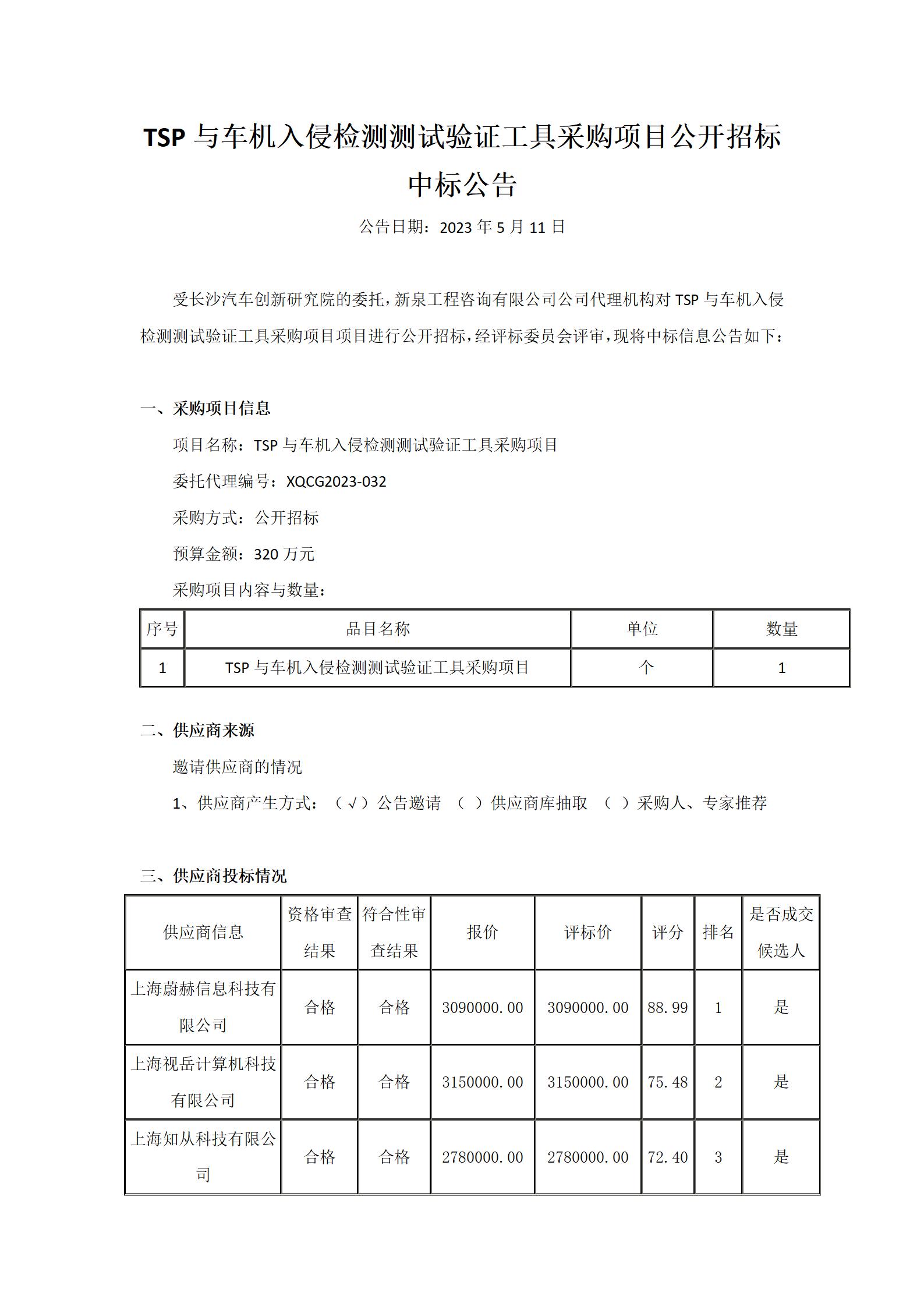 TSP 与车机入侵检测测试验证工具采购项目公开招标中标公告

公告日期：2023 年 5 月 11 日

受长沙汽车创新研究院的委托，新泉工程咨询有限公司公司代理机构对 TSP 与车机入侵检测测试验证工具采购项目项目进行公开招标，经评标委员会评审，现将中标信息公告如下：

一、采购项目信息

项目名称：TSP 与车机入侵检测测试验证工具采购项目

委托代理编号：XQCG2023-032

采购方式：公开招标

预算金额：320 万元

采购项目内容与数量：

| 序号 | 品目名称 | 单位 | 数量 |
|---|---|---|---|
| 1 | TSP 与车机入侵检测测试验证工具采购项目 | 个 | 1 |

二、供应商来源

邀请供应商的情况

1、供应商产生方式：（√）公告邀请 （ ）供应商库抽取 （ ）采购人、专家推荐

三、供应商投标情况

| 供应商信息 | 资格审查结果 | 符合性审查结果 | 报价 | 评标价 | 评分 | 排名 | 是否成交候选人 |
|---|---|---|---|---|---|---|---|
| 上海蔚赫信息科技有限公司 | 合格 | 合格 | 3090000.00 | 3090000.00 | 88.99 | 1 | 是 |
| 上海视岳计算机科技有限公司 | 合格 | 合格 | 3150000.00 | 3150000.00 | 75.48 | 2 | 是 |
| 上海知从科技有限公司 | 合格 | 合格 | 2780000.00 | 2780000.00 | 72.40 | 3 | 是 |